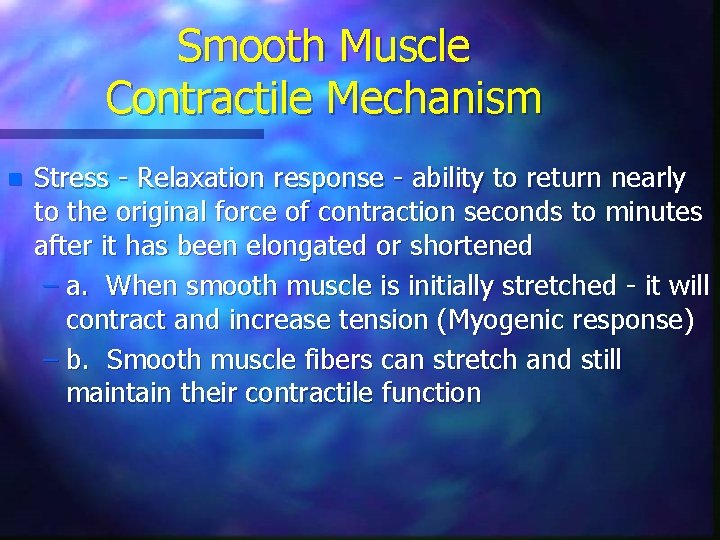 Smooth Muscle
Contractile Mechanism

Stress - Relaxation response - ability to return nearly to the original force of contraction seconds to minutes after it has been elongated or shortened

– a. When smooth muscle is initially stretched - it will contract and increase tension (Myogenic response)

– b. Smooth muscle fibers can stretch and still maintain their contractile function